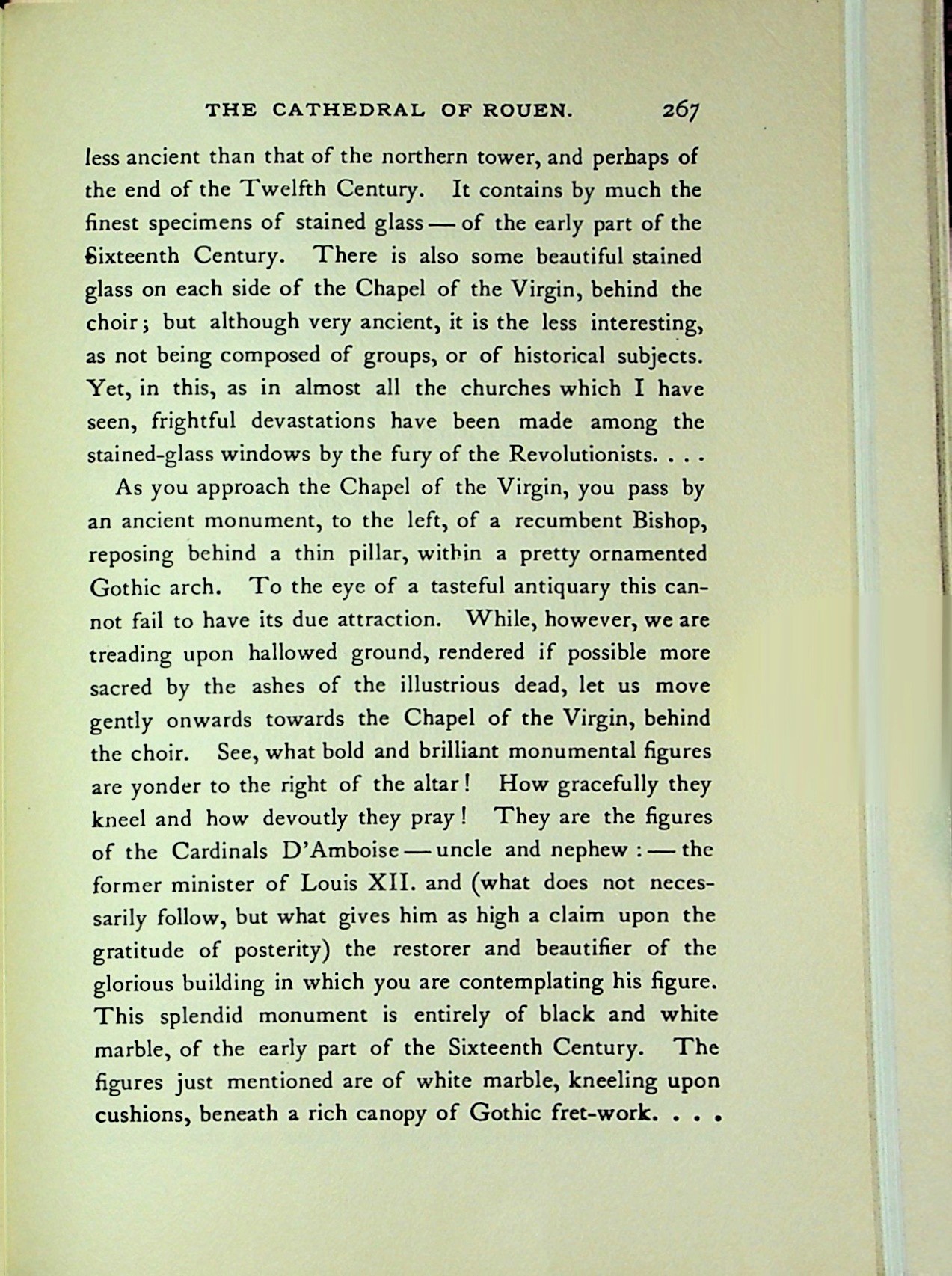 THE CATHEDRAL OF ROUEN. 267

less ancient than that of the northern tower, and perhaps of the end of the Twelfth Century. It contains by much the finest specimens of stained glass — of the early part of the Sixteenth Century. There is also some beautiful stained glass on each side of the Chapel of the Virgin, behind the choir; but although very ancient, it is the less interesting, as not being composed of groups, or of historical subjects. Yet, in this, as in almost all the churches which I have seen, frightful devastations have been made among the stained-glass windows by the fury of the Revolutionists. . . .

As you approach the Chapel of the Virgin, you pass by an ancient monument, to the left, of a recumbent Bishop, reposing behind a thin pillar, within a pretty ornamented Gothic arch. To the eye of a tasteful antiquary this cannot fail to have its due attraction. While, however, we are treading upon hallowed ground, rendered if possible more sacred by the ashes of the illustrious dead, let us move gently onwards towards the Chapel of the Virgin, behind the choir. See, what bold and brilliant monumental figures are yonder to the right of the altar! How gracefully they kneel and how devoutly they pray! They are the figures of the Cardinals D'Amboise — uncle and nephew : — the former minister of Louis XII. and (what does not necessarily follow, but what gives him as high a claim upon the gratitude of posterity) the restorer and beautifier of the glorious building in which you are contemplating his figure. This splendid monument is entirely of black and white marble, of the early part of the Sixteenth Century. The figures just mentioned are of white marble, kneeling upon cushions, beneath a rich canopy of Gothic fret-work. . . .